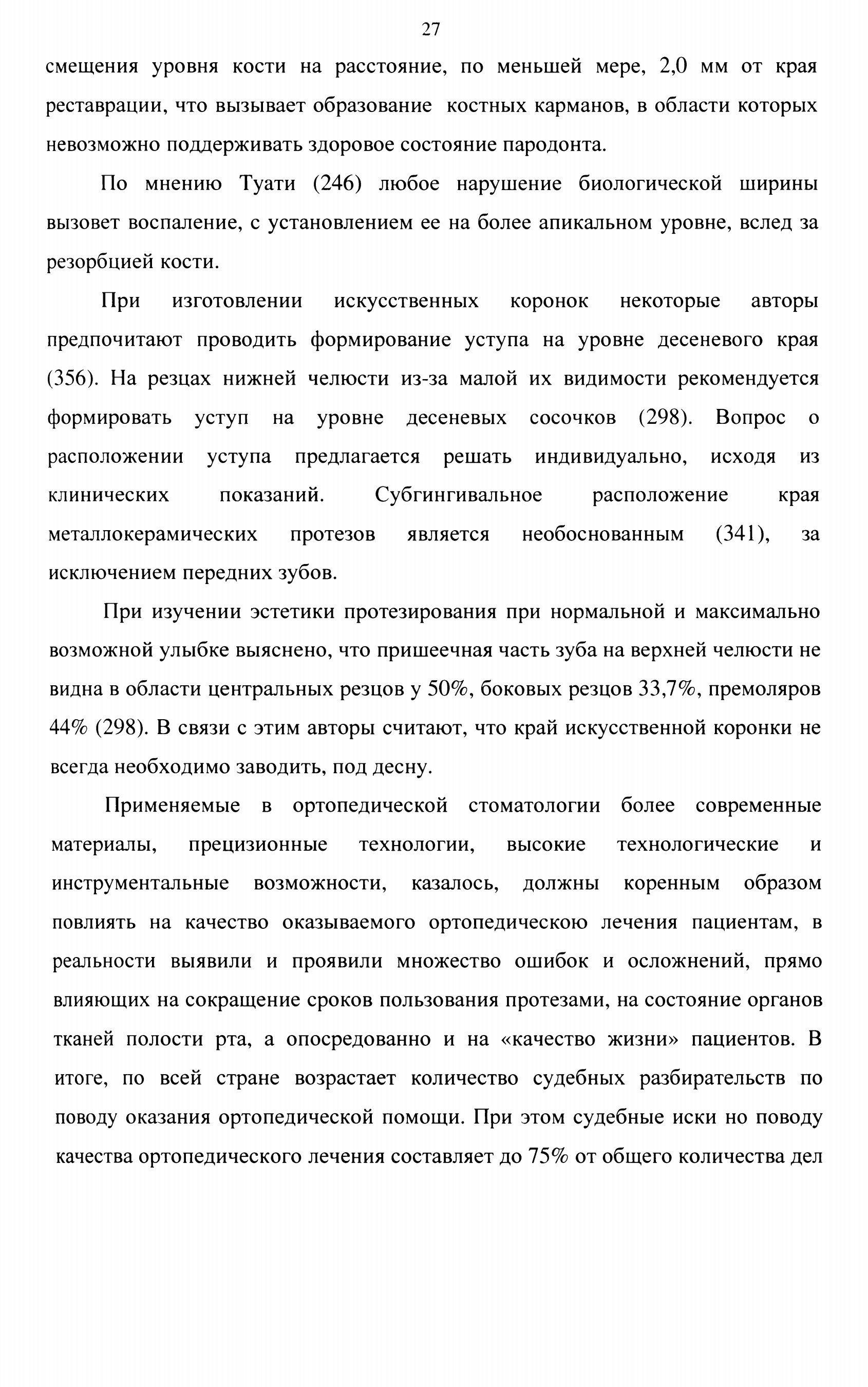 27

смещения уровня кости на расстояние, по меньшей мере, 2,0 мм от края реставрации, что вызывает образование костных карманов, в области которых невозможно поддерживать здоровое состояние пародонта.

По мнению Туати (246) любое нарушение биологической ширины вызовет воспаление, с установлением ее на более апикальном уровне, вслед за резорбцией кости.

При изготовлении искусственных коронок некоторые авторы предпочитают проводить формирование уступа на уровне десеневого края (356). На резцах нижней челюсти из-за малой их видимости рекомендуется формировать уступ на уровне десеневых сосочков (298). Вопрос о расположении уступа предлагается решать индивидуально, исходя из клинических показаний. Субгингивальное расположение края металлокерамических протезов является необоснованным (341), за исключением передних зубов.

При изучении эстетики протезирования при нормальной и максимально возможной улыбке выяснено, что пришеечная часть зуба на верхней челюсти не видна в области центральных резцов у 50%, боковых резцов 33,7%, премоляров 44% (298). В связи с этим авторы считают, что край искусственной коронки не всегда необходимо заводить, под десну.

Применяемые в ортопедической стоматологии более современные материалы, прецизионные технологии, высокие технологические и инструментальные возможности, казалось, должны коренным образом повлиять на качество оказываемого ортопедическою лечения пациентам, в реальности выявили и проявили множество ошибок и осложнений, прямо влияющих на сокращение сроков пользования протезами, на состояние органов тканей полости рта, а опосредованно и на «качество жизни» пациентов. В итоге, по всей стране возрастает количество судебных разбирательств по поводу оказания ортопедической помощи. При этом судебные иски но поводу качества ортопедического лечения составляет до 75% от общего количества дел